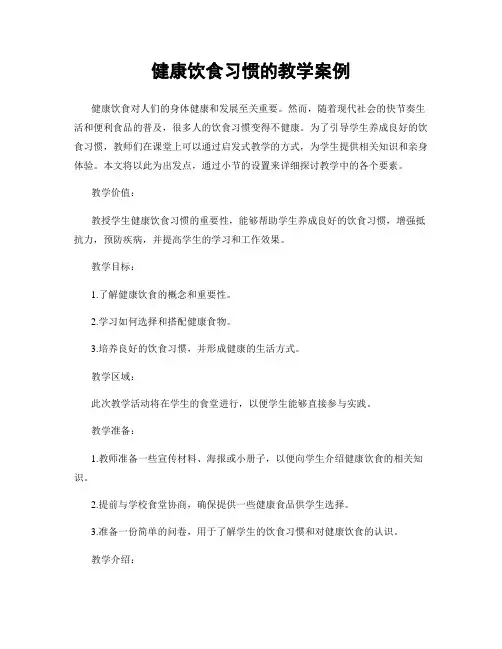 健康饮食习惯的教学案例

健康饮食对人们的身体健康和发展至关重要。然而，随着现代社会的快节奏生活和便利食品的普及，很多人的饮食习惯变得不健康。为了引导学生养成良好的饮食习惯，教师们在课堂上可以通过启发式教学的方式，为学生提供相关知识和亲身体验。本文将以此为出发点，通过小节的设置来详细探讨教学中的各个要素。

教学价值：

教授学生健康饮食习惯的重要性，能够帮助学生养成良好的饮食习惯，增强抵抗力，预防疾病，并提高学生的学习和工作效果。

教学目标：

1.了解健康饮食的概念和重要性。

2.学习如何选择和搭配健康食物。

3.培养良好的饮食习惯，并形成健康的生活方式。

教学区域：

此次教学活动将在学生的食堂进行，以便学生能够直接参与实践。

教学准备：

1.教师准备一些宣传材料、海报或小册子，以便向学生介绍健康饮食的相关知识。

2.提前与学校食堂协商，确保提供一些健康食品供学生选择。

3.准备一份简单的问卷，用于了解学生的饮食习惯和对健康饮食的认识。

教学介绍：